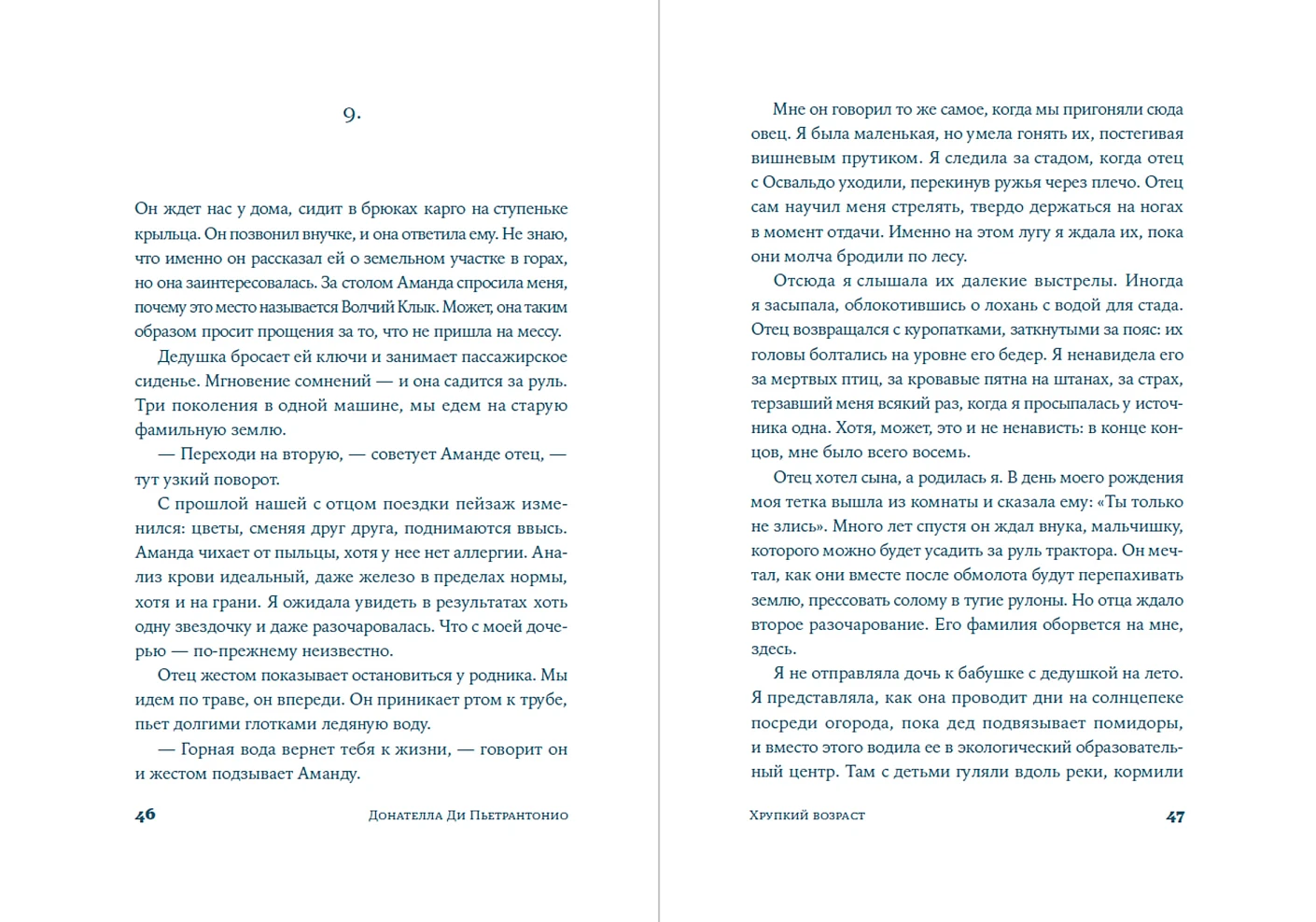 9.

Он ждет нас у дома, сидит в брюках карго на ступеньке крыльца. Он позвонил внучке, и она ответила ему. Не знаю, что именно он рассказал ей о земельном участке в горах, но она заинтересовалась. За столом Аманда спросила меня, почему это место называется Волчий Клык. Может, она таким образом просит прощения за то, что не пришла на мессу.

Дедушка бросает ей ключи и занимает пассажирское сиденье. Мгновение сомнений — и она садится за руль. Три поколения в одной машине, мы едем на старую фамильную землю.

— Переходи на вторую, — советует Аманде отец, — тут узкий поворот.

С прошлой нашей с отцом поездки пейзаж изменился: цветы, сменяя друг друга, поднимаются ввысь. Аманда чихает от пыльцы, хотя у нее нет аллергии. Анализ крови идеальный, даже железо в пределах нормы, хотя и на грани. Я ожидала увидеть в результатах хоть одну звездочку и даже разочаровалась. Что с моей дочерью — по-прежнему неизвестно.

Отец жестом показывает остановиться у родника. Мы идем по траве, он впереди. Он приникает ртом к трубе, пьет долгими глотками ледяную воду.

— Горная вода вернет тебя к жизни, — говорит он и жестом подзывает Аманду.

46 Донателла Ди Пьетрантонио

Мне он говорил то же самое, когда мы пригоняли сюда овец. Я была маленькая, но умела гонять их, постегивая вишневым прутиком. Я следила за стадом, когда отец с Освальдо уходили, перекинув ружья через плечо. Отец сам научил меня стрелять, твердо держаться на ногах в момент отдачи. Именно на этом лугу я ждала их, пока они молча бродили по лесу.

Отсюда я слышала их далекие выстрелы. Иногда я засыпала, облокотившись о лохань с водой для стада. Отец возвращался с куропатками, заткнутыми за пояс: их головы болтались на уровне его бедер. Я ненавидела его за мертвых птиц, за кровавые пятна на штанах, за страх, терзавший меня всякий раз, когда я просыпалась у источника одна. Хотя, может, это и не ненависть: в конце концов, мне было всего восемь.

Отец хотел сына, а родилась я. В день моего рождения моя тетка вышла из комнаты и сказала ему: «Ты только не злись». Много лет спустя он ждал внука, мальчишку, которого можно будет усадить за руль трактора. Он мечтал, как они вместе после обмолота будут перепахивать землю, прессовать солому в тугие рулоны. Но отца ждало второе разочарование. Его фамилия оборвется на мне, здесь.

Я не отправляла дочь к бабушке с дедушкой на лето. Я представляла, как она проводит дни на солнцепеке посреди огорода, пока дед подвязывает помидоры, и вместо этого водила ее в экологический образовательный центр. Там с детьми гуляли вдоль реки, кормили

Хрупкий возраст 47